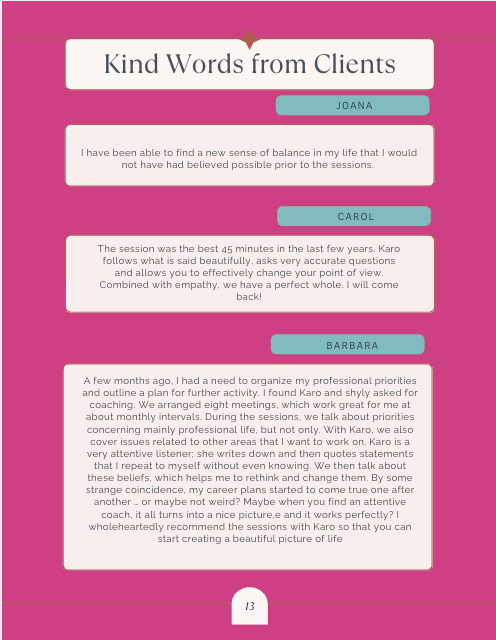 Kind Words from Clients

JOANA

I have been able to find a new sense of balance in my life that I would not have had believed possible prior to the sessions.

CAROL

The session was the best 45 minutes in the last few years. Karo follows what is said beautifully, asks very accurate questions and allows you to effectively change your point of view. Combined with empathy, we have a perfect whole. I will come back!

BARBARA

A few months ago, I had a need to organize my professional priorities and outline a plan for further activity. I found Karo and shyly asked for coaching. We arranged eight meetings, which work great for me at about monthly intervals. During the sessions, we talk about priorities concerning mainly professional life, but not only. With Karo, we also cover issues related to other areas that I want to work on. Karo is a very attentive listener; she writes down and then quotes statements that I repeat to myself without even knowing. We then talk about these beliefs, which helps me to rethink and change them. By some strange coincidence, my career plans started to come true one after another ... or maybe not weird? Maybe when you find an attentive coach, it all turns into a nice picture,e and it works perfectly? I wholeheartedly recommend the sessions with Karo so that you can start creating a beautiful picture of life

13